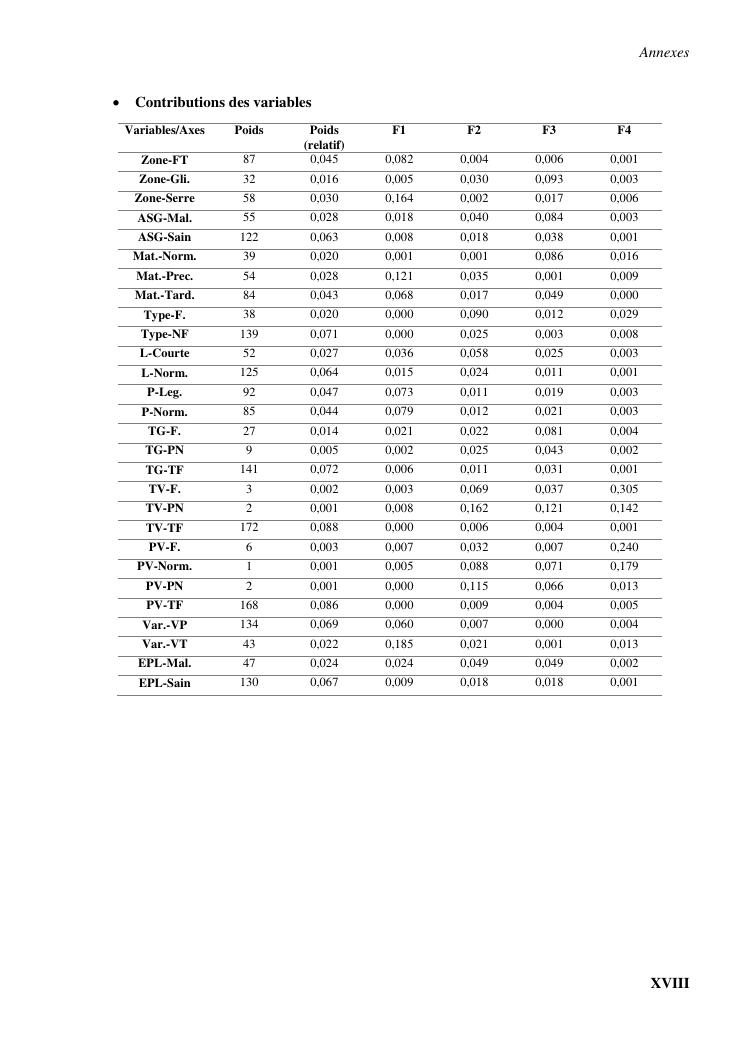 Annexes

• Contributions des variables

| Variables/Axes | Poids | Poids (relatif) | F1 | F2 | F3 | F4 |
|---|---|---|---|---|---|---|
| Zone-FT | 87 | 0,045 | 0,082 | 0,004 | 0,006 | 0,001 |
| Zone-Gli. | 32 | 0,016 | 0,005 | 0,030 | 0,093 | 0,003 |
| Zone-Serre | 58 | 0,030 | 0,164 | 0,002 | 0,017 | 0,006 |
| ASG-Mal. | 55 | 0,028 | 0,018 | 0,040 | 0,084 | 0,003 |
| ASG-Sain | 122 | 0,063 | 0,008 | 0,018 | 0,038 | 0,001 |
| Mat.-Norm. | 39 | 0,020 | 0,001 | 0,001 | 0,086 | 0,016 |
| Mat.-Prec. | 54 | 0,028 | 0,121 | 0,035 | 0,001 | 0,009 |
| Mat.-Tard. | 84 | 0,043 | 0,068 | 0,017 | 0,049 | 0,000 |
| Type-F. | 38 | 0,020 | 0,000 | 0,090 | 0,012 | 0,029 |
| Type-NF | 139 | 0,071 | 0,000 | 0,025 | 0,003 | 0,008 |
| L-Courte | 52 | 0,027 | 0,036 | 0,058 | 0,025 | 0,003 |
| L-Norm. | 125 | 0,064 | 0,015 | 0,024 | 0,011 | 0,001 |
| P-Leg. | 92 | 0,047 | 0,073 | 0,011 | 0,019 | 0,003 |
| P-Norm. | 85 | 0,044 | 0,079 | 0,012 | 0,021 | 0,003 |
| TG-F. | 27 | 0,014 | 0,021 | 0,022 | 0,081 | 0,004 |
| TG-PN | 9 | 0,005 | 0,002 | 0,025 | 0,043 | 0,002 |
| TG-TF | 141 | 0,072 | 0,006 | 0,011 | 0,031 | 0,001 |
| TV-F. | 3 | 0,002 | 0,003 | 0,069 | 0,037 | 0,305 |
| TV-PN | 2 | 0,001 | 0,008 | 0,162 | 0,121 | 0,142 |
| TV-TF | 172 | 0,088 | 0,000 | 0,006 | 0,004 | 0,001 |
| PV-F. | 6 | 0,003 | 0,007 | 0,032 | 0,007 | 0,240 |
| PV-Norm. | 1 | 0,001 | 0,005 | 0,088 | 0,071 | 0,179 |
| PV-PN | 2 | 0,001 | 0,000 | 0,115 | 0,066 | 0,013 |
| PV-TF | 168 | 0,086 | 0,000 | 0,009 | 0,004 | 0,005 |
| Var.-VP | 134 | 0,069 | 0,060 | 0,007 | 0,000 | 0,004 |
| Var.-VT | 43 | 0,022 | 0,185 | 0,021 | 0,001 | 0,013 |
| EPL-Mal. | 47 | 0,024 | 0,024 | 0,049 | 0,049 | 0,002 |
| EPL-Sain | 130 | 0,067 | 0,009 | 0,018 | 0,018 | 0,001 |

XVIII